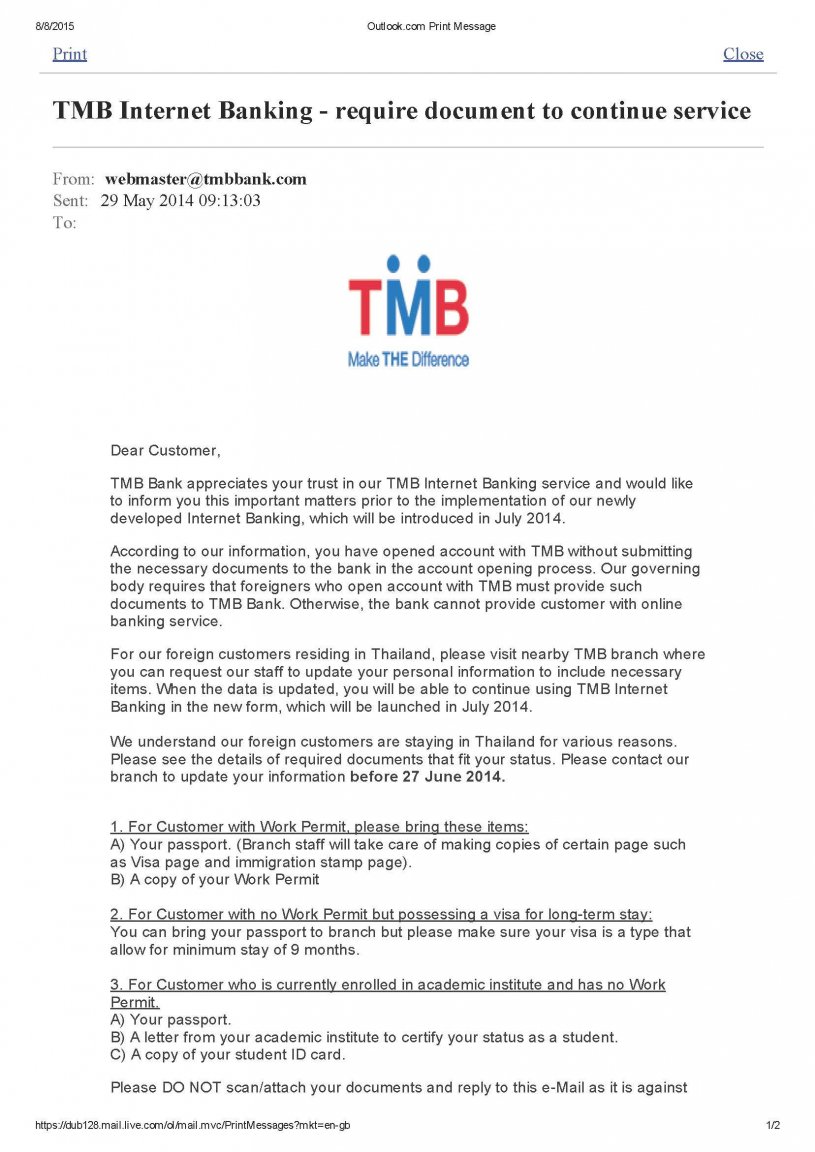 8/8/2015 Outlook.com Print Message

Print Close

TMB Internet Banking - require document to continue service

From: webmaster@tmbbank.com
Sent: 29 May 2014 09:13:03
To:

TMB
Make THE Difference

Dear Customer,

TMB Bank appreciates your trust in our TMB Internet Banking service and would like to inform you this important matters prior to the implementation of our newly developed Internet Banking, which will be introduced in July 2014.

According to our information, you have opened account with TMB without submitting the necessary documents to the bank in the account opening process. Our governing body requires that foreigners who open account with TMB must provide such documents to TMB Bank. Otherwise, the bank cannot provide customer with online banking service.

For our foreign customers residing in Thailand, please visit nearby TMB branch where you can request our staff to update your personal information to include necessary items. When the data is updated, you will be able to continue using TMB Internet Banking in the new form, which will be launched in July 2014.

We understand our foreign customers are staying in Thailand for various reasons. Please see the details of required documents that fit your status. Please contact our branch to update your information before 27 June 2014.

1. For Customer with Work Permit, please bring these items:
A) Your passport. (Branch staff will take care of making copies of certain page such as Visa page and immigration stamp page).
B) A copy of your Work Permit

2. For Customer with no Work Permit but possessing a visa for long-term stay:
You can bring your passport to branch but please make sure your visa is a type that allow for minimum stay of 9 months.

3. For Customer who is currently enrolled in academic institute and has no Work Permit.
A) Your passport.
B) A letter from your academic institute to certify your status as a student.
C) A copy of your student ID card.

Please DO NOT scan/attach your documents and reply to this e-Mail as it is against

https://dub128.mail.live.com/ol/mail.mvc/PrintMessages?mkt=en-gb 1/2